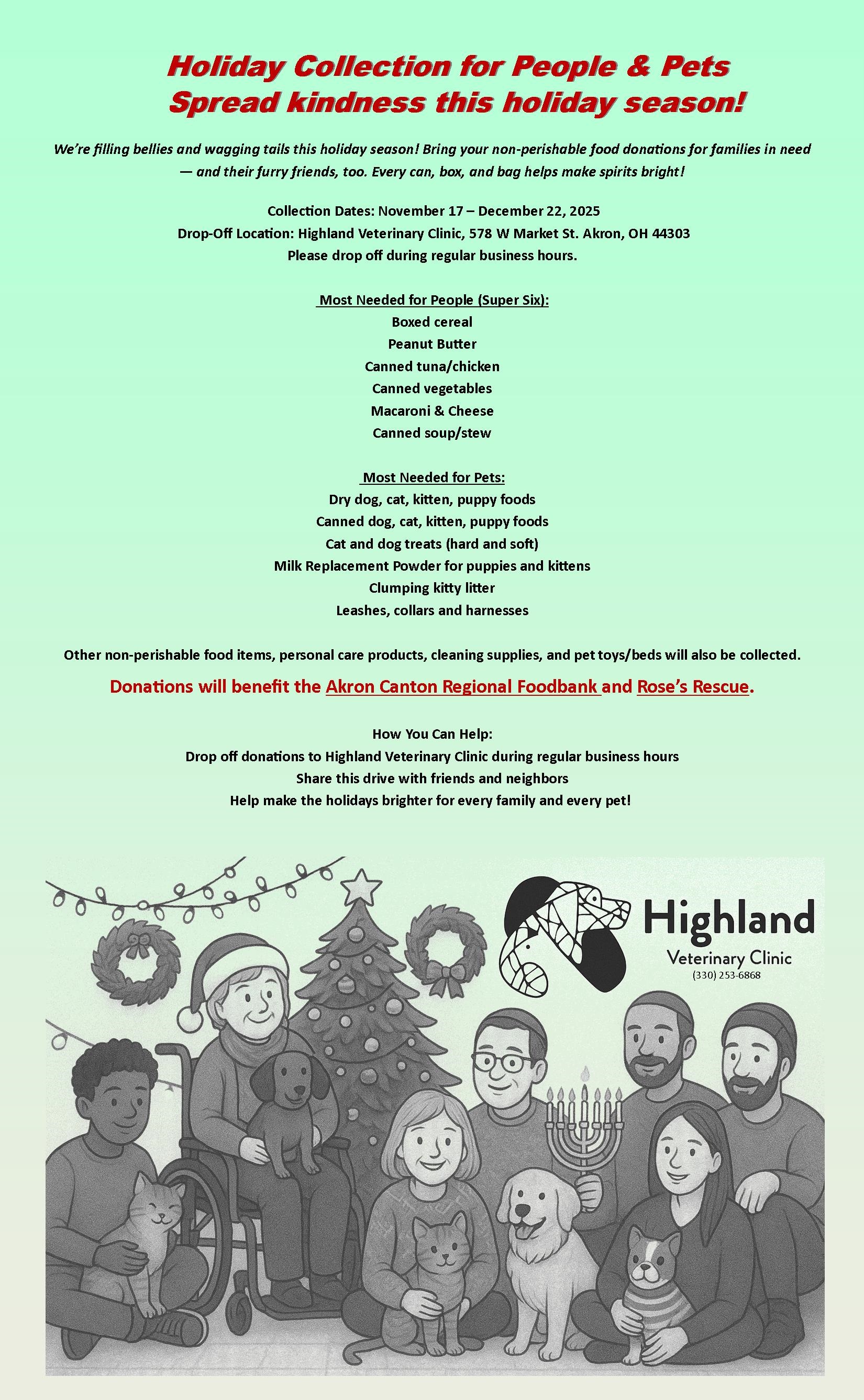 Holiday Collection for People & Pets
Spread kindness this holiday season!

We're filling bellies and wagging tails this holiday season! Bring your non-perishable food donations for families in need — and their furry friends, too. Every can, box, and bag helps make spirits bright!

Collection Dates: November 17 – December 22, 2025
Drop-Off Location: Highland Veterinary Clinic, 578 W Market St. Akron, OH 44303
Please drop off during regular business hours.

Most Needed for People (Super Six):
Boxed cereal
Peanut Butter
Canned tuna/chicken
Canned vegetables
Macaroni & Cheese
Canned soup/stew

Most Needed for Pets:
Dry dog, cat, kitten, puppy foods
Canned dog, cat, kitten, puppy foods
Cat and dog treats (hard and soft)
Milk Replacement Powder for puppies and kittens
Clumping kitty litter
Leashes, collars and harnesses

Other non-perishable food items, personal care products, cleaning supplies, and pet toys/beds will also be collected.

Donations will benefit the Akron Canton Regional Foodbank and Rose's Rescue.

How You Can Help:
Drop off donations to Highland Veterinary Clinic during regular business hours
Share this drive with friends and neighbors
Help make the holidays brighter for every family and every pet!

Highland
Veterinary Clinic
(330) 253-6868